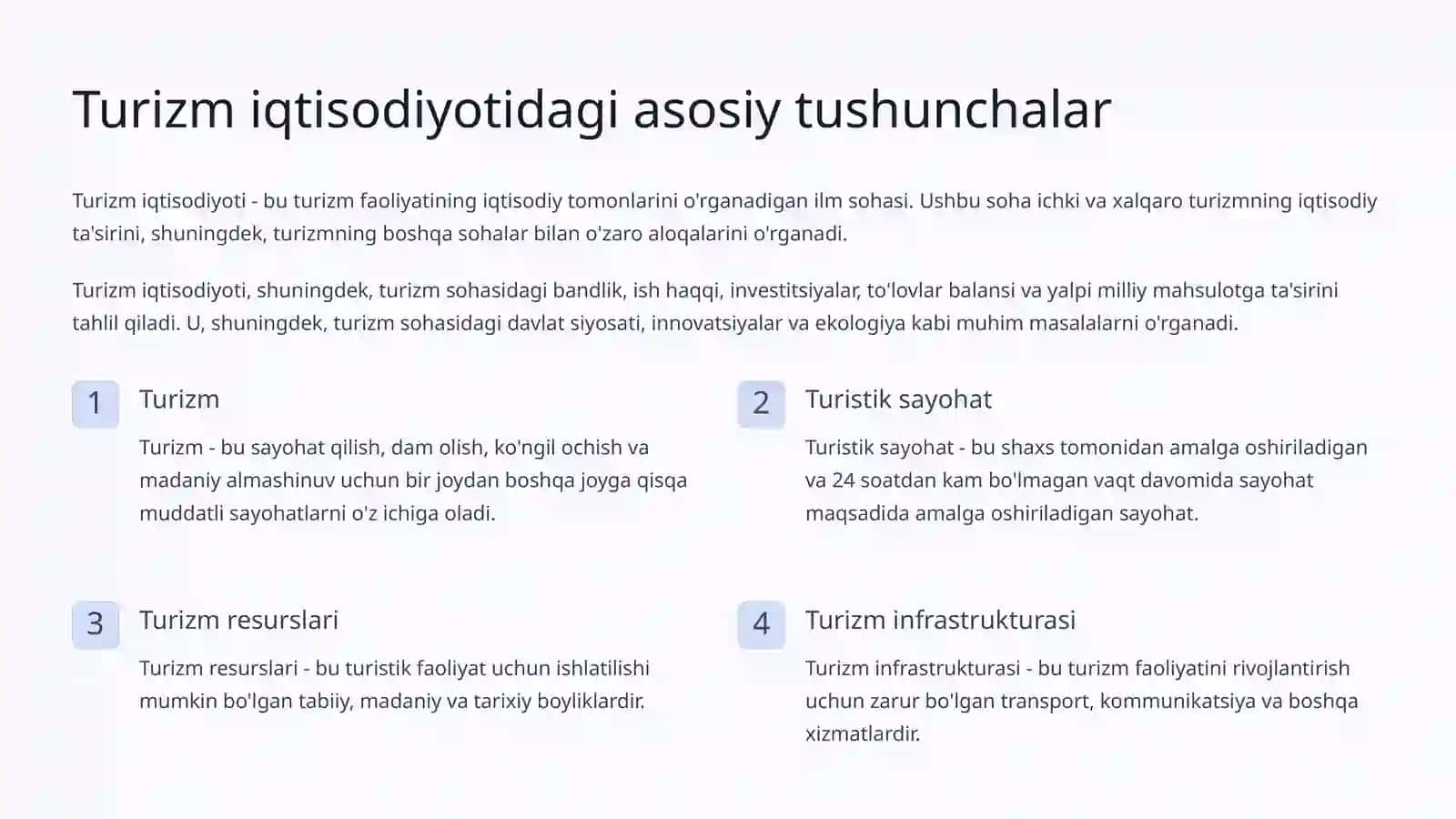 Turizm iqtisodiyotidagi asosiy tushunchalar

Turizm iqtisodiyoti - bu turizm faoliyatining iqtisodiy tomonlarini o'rganadigan ilm sohasi. Ushbu soha ichki va xalqaro turizmning iqtisodiy ta'sirini, shuningdek, turizmning boshqa sohalar bilan o'zaro aloqalarini o'rganadi.

Turizm iqtisodiyoti, shuningdek, turizm sohasidagi bandlik, ish haqqi, investitsiyalar, to'lovlar balansi va yalpi milliy mahsulotga ta'sirini tahlil qiladi. U, shuningdek, turizm sohasidagi davlat siyosati, innovatsiyalar va ekologiya kabi muhim masalalarni o'rganadi.

1 Turizm

Turizm - bu sayohat qilish, dam olish, ko'ngil ochish va madaniy almashinuv uchun bir joydan boshqa joyga qisqa muddatli sayohatlarni o'z ichiga oladi.

2 Turistik sayohat

Turistik sayohat - bu shaxs tomonidan amalga oshiriladigan va 24 soatdan kam bo'lmagan vaqt davomida sayohat maqsadida amalga oshiriladigan sayohat.

3 Turizm resurslari

Turizm resurslari - bu turistik faoliyat uchun ishlatilishi mumkin bo'lgan tabiiy, madaniy va tarixiy boyliklardir.

4 Turizm infrastrukturasi

Turizm infrastrukturasi - bu turizm faoliyatini rivojlantirish uchun zarur bo'lgan transport, kommunikatsiya va boshqa xizmatlardir.